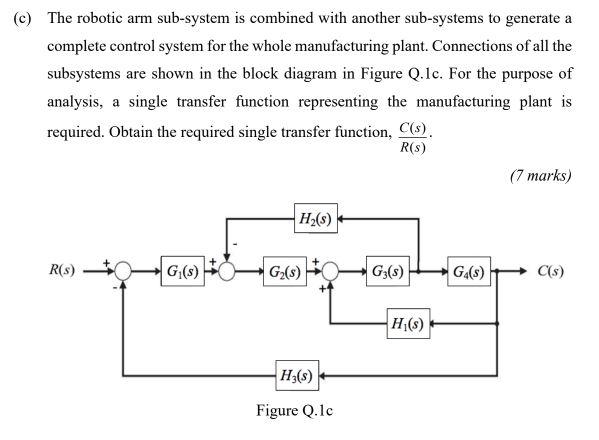 (c) The robotic arm sub-system is combined with another sub-systems to generate a complete control system for the whole manufacturing plant. Connections of all the subsystems are shown in the block diagram in Figure Q.1c. For the purpose of analysis, a single transfer function representing the manufacturing plant is required. Obtain the required single transfer function, $\frac{C(s)}{R(s)}$.

(7 marks)

$H_2(s)$

-

$R(s)$ + - $G_1(s)$ + $G_2(s)$ + + $G_3(s)$ $G_4(s)$ $C(s)$

$H_1(s)$

$H_3(s)$

Figure Q.1c